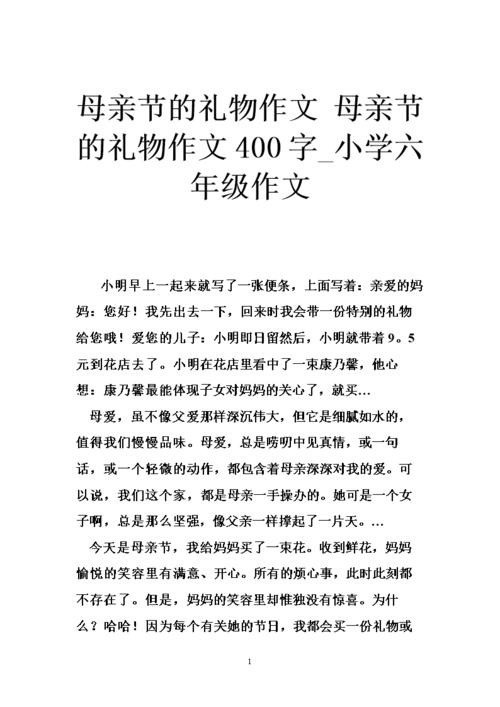 母亲节的礼物作文 母亲节的礼物作文400字_小学六年级作文

小明早上一起来就写了一张便条，上面写着：亲爱的妈妈：您好！我先出去一下，回来时我会带一份特别的礼物给您哦！爱您的儿子：小明即日留然后，小明就带着9。5元到花店去了。小明在花店里看中了一束康乃馨，他心想：康乃馨最能体现子女对妈妈的关心了，就买…

母爱，虽不像父爱那样深沉伟大，但它是细腻如水的，值得我们慢慢品味。母爱，总是唠叨中见真情，或一句话，或一个轻微的动作，都包含着母亲深深对我的爱。可以说，我们这个家，都是母亲一手操办的。她可是一个女子啊，总是那么坚强，像父亲一样撑起了一片天。…

今天是母亲节，我给妈妈买了一束花。收到鲜花，妈妈愉悦的笑容里有满意、开心。所有的烦心事，此时此刻都不存在了。但是，妈妈的笑容里却惟独没有惊喜。为什么？哈哈！因为每个有关她的节日，我都会买一份礼物或

1